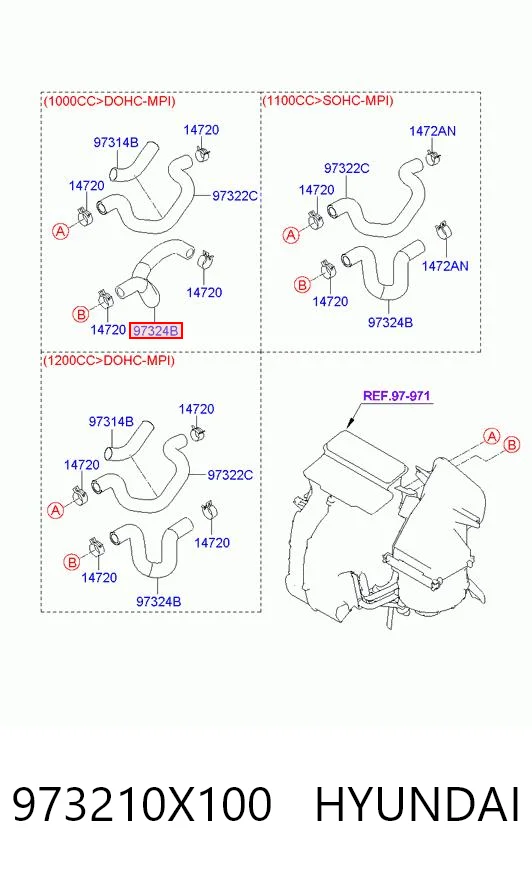 (1000CC>DOHC-MPI)

97314B
14720
14720
97322C
A
14720
B
14720
97324B

(1100CC>SOHC-MPI)

1472AN
97322C
14720
A
1472AN
B
14720
97324B

(1200CC>DOHC-MPI)

97314B
14720
14720
97322C
A
14720
B
14720
97324B

REF.97-971
A
B

973210X100 HYUNDAI